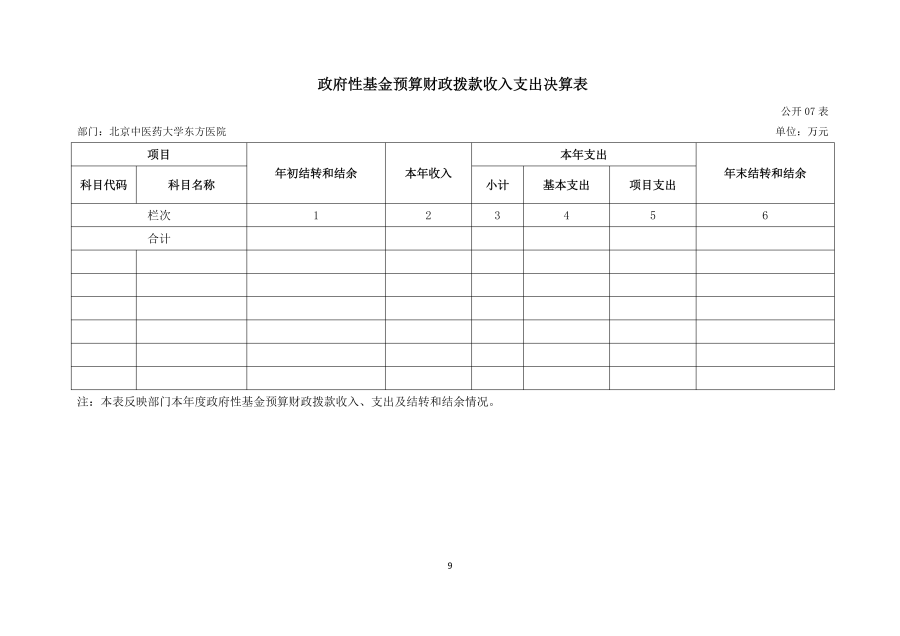 政府性基金预算财政拨款收入支出决算表

公开 07 表

部门：北京中医药大学东方医院

单位：万元

| 项目 | | 年初结转和结余 | 本年收入 | 本年支出 | | | 年末结转和结余 |
|---|---|---|---|---|---|---|---|
| 科目代码 | 科目名称 | | | 小计 | 基本支出 | 项目支出 | |
| 栏次 | | 1 | 2 | 3 | 4 | 5 | 6 |
| 合计 | | | | | | | |
| | | | | | | | |
| | | | | | | | |
| | | | | | | | |
| | | | | | | | |
| | | | | | | | |
| | | | | | | | |

注：本表反映部门本年度政府性基金预算财政拨款收入、支出及结转和结余情况。

9